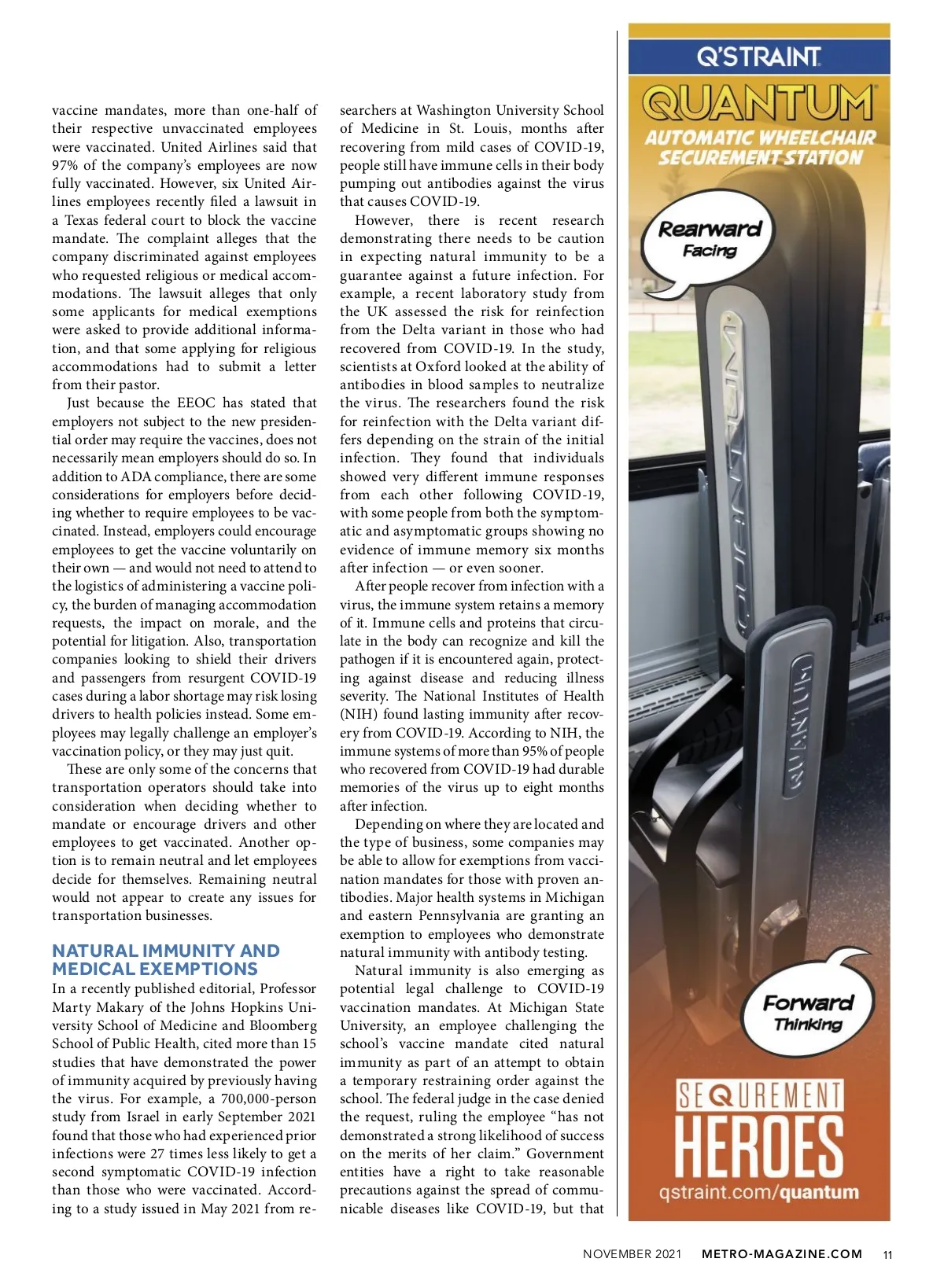 vaccine mandates, more than one-half of their respective unvaccinated employees were vaccinated. United Airlines said that 97% of the company's employees are now fully vaccinated. However, six United Airlines employees recently filed a lawsuit in a Texas federal court to block the vaccine mandate. The complaint alleges that the company discriminated against employees who requested religious or medical accommodations. The lawsuit alleges that only some applicants for medical exemptions were asked to provide additional information, and that some applying for religious accommodations had to submit a letter from their pastor.

Just because the EEOC has stated that employers not subject to the new presidential order may require the vaccines, does not necessarily mean employers should do so. In addition to ADA compliance, there are some considerations for employers before deciding whether to require employees to be vaccinated. Instead, employers could encourage employees to get the vaccine voluntarily on their own — and would not need to attend to the logistics of administering a vaccine policy, the burden of managing accommodation requests, the impact on morale, and the potential for litigation. Also, transportation companies looking to shield their drivers and passengers from resurgent COVID-19 cases during a labor shortage may risk losing drivers to health policies instead. Some employees may legally challenge an employer's vaccination policy, or they may just quit.

These are only some of the concerns that transportation operators should take into consideration when deciding whether to mandate or encourage drivers and other employees to get vaccinated. Another option is to remain neutral and let employees decide for themselves. Remaining neutral would not appear to create any issues for transportation businesses.

NATURAL IMMUNITY AND MEDICAL EXEMPTIONS

In a recently published editorial, Professor Marty Makary of the Johns Hopkins University School of Medicine and Bloomberg School of Public Health, cited more than 15 studies that have demonstrated the power of immunity acquired by previously having the virus. For example, a 700,000-person study from Israel in early September 2021 found that those who had experienced prior infections were 27 times less likely to get a second symptomatic COVID-19 infection than those who were vaccinated. According to a study issued in May 2021 from researchers at Washington University School of Medicine in St. Louis, months after recovering from mild cases of COVID-19, people still have immune cells in their body pumping out antibodies against the virus that causes COVID-19.

However, there is recent research demonstrating there needs to be caution in expecting natural immunity to be a guarantee against a future infection. For example, a recent laboratory study from the UK assessed the risk for reinfection from the Delta variant in those who had recovered from COVID-19. In the study, scientists at Oxford looked at the ability of antibodies in blood samples to neutralize the virus. The researchers found the risk for reinfection with the Delta variant differs depending on the strain of the initial infection. They found that individuals showed very different immune responses from each other following COVID-19, with some people from both the symptomatic and asymptomatic groups showing no evidence of immune memory six months after infection — or even sooner.

After people recover from infection with a virus, the immune system retains a memory of it. Immune cells and proteins that circulate in the body can recognize and kill the pathogen if it is encountered again, protecting against disease and reducing illness severity. The National Institutes of Health (NIH) found lasting immunity after recovery from COVID-19. According to NIH, the immune systems of more than 95% of people who recovered from COVID-19 had durable memories of the virus up to eight months after infection.

Depending on where they are located and the type of business, some companies may be able to allow for exemptions from vaccination mandates for those with proven antibodies. Major health systems in Michigan and eastern Pennsylvania are granting an exemption to employees who demonstrate natural immunity with antibody testing.

Natural immunity is also emerging as potential legal challenge to COVID-19 vaccination mandates. At Michigan State University, an employee challenging the school's vaccine mandate cited natural immunity as part of an attempt to obtain a temporary restraining order against the school. The federal judge in the case denied the request, ruling the employee "has not demonstrated a strong likelihood of success on the merits of her claim." Government entities have a right to take reasonable precautions against the spread of communicable diseases like COVID-19, but that

Q'STRAINT
QUANTUM
AUTOMATIC WHEELCHAIR SECUREMENT STATION
Rearward Facing
QUANTUM
QUANTUM
Forward Thinking
SEQUREMENT HEROES
qstraint.com/quantum

NOVEMBER 2021 METRO-MAGAZINE.COM 11